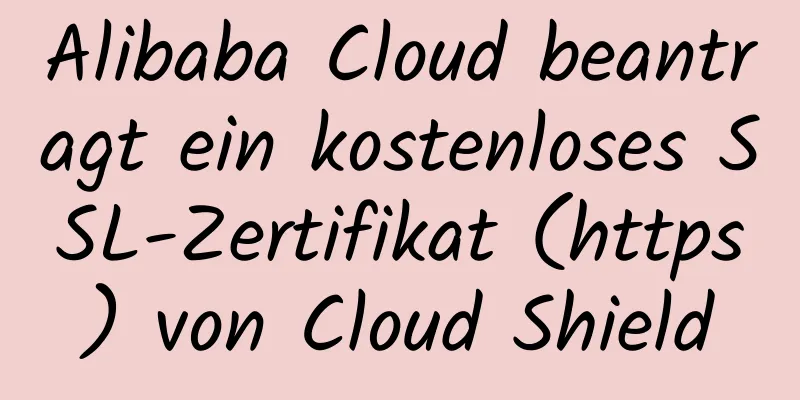 Alibaba Cloud beantragt ein kostenloses SSL-Zertifikat (https) von Cloud Shield